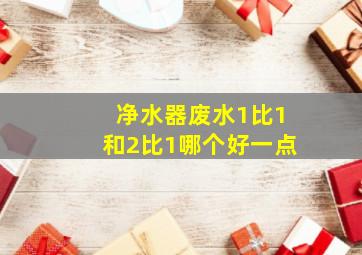 净水器废水1比1
和2比1哪个好一点